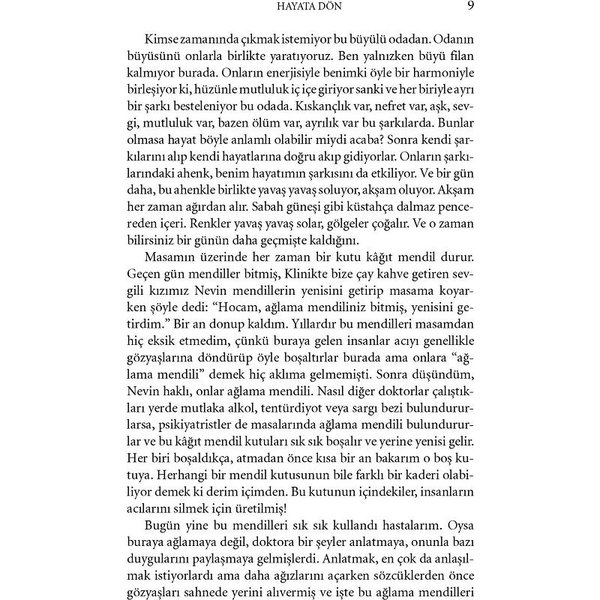 HAYATA DÖN 9

Kimse zamanında çıkmak istemiyor bu büyülü odadan. Odanın büyüsünü onlarla birlikte yaratıyoruz. Ben yalnızken büyü filan kalmıyor burada. Onların enerjisiyle benimki öyle bir harmoniyle birleşiyor ki, hüzünle mutluluk iç içe giriyor sanki ve her biriyle ayrı bir şarkı besteleniyor bu odada. Kıskançlık var, nefret var, aşk, sevgi, mutluluk var, bazen ölüm var, ayrılık var bu şarkılarda. Bunlar olmasa hayat böyle anlamlı olabilir miydi acaba? Sonra kendi şarkılarını alıp kendi hayatlarına doğru akıp gidiyorlar. Onların şarkılarındaki ahenk, benim hayatımın şarkısını da etkiliyor. Ve bir gün daha, bu ahenkle birlikte yavaş yavaş soluyor, akşam oluyor. Akşam her zaman ağırdan alır. Sabah güneşi gibi küstahça dalmaz pencereden içeri. Renkler yavaş yavaş solar, gölgeler çoğalır. Ve o zaman bilirsiniz bir günün daha geçmişte kaldığını.

Masamın üzerinde her zaman bir kutu kâğıt mendil durur. Geçen gün mendiller bitmiş, Klinikte bize çay kahve getiren sevgili kızımız Nevin mendillerin yenisini getirip masama koyarken şöyle dedi: “Hocam, ağlama mendiliniz bitmiş, yenisini getirdim.” Bir an donup kaldım. Yıllardır bu mendilleri masamdan hiç eksik etmedim, çünkü buraya gelen insanlar acıyı genellikle gözyaşlarına döndürüp öyle boşaltırlar burada ama onlara “ağlama mendili” demek hiç aklıma gelmemişti. Sonra düşündüm, Nevin haklı, onlar ağlama mendili. Nasıl diğer doktorlar çalıştıkları yerde mutlaka alkol, tentürdiyot veya sargı bezi bulundururlarsa, psikiyatristler de masalarında ağlama mendili bulundururlar ve bu kâğıt mendil kutuları sık sık boşalır ve yerine yenisi gelir. Her biri boşaldıkça, atmadan önce kısa bir an bakarım o boş kutuya. Herhangi bir mendil kutusunun bile farklı bir kaderi olabiliyor demek ki derim içimden. Bu kutunun içindekiler, insanların acılarını silmek için üretilmiş!

Bugün yine bu mendilleri sık sık kullandı hastalarım. Oysa buraya ağlamaya değil, doktora bir şeyler anlatmaya, onunla bazı duygularını paylaşmaya gelmişlerdi. Anlatmak, en çok da anlaşılmak istiyorlardı ama daha ağızlarını açarken sözcüklerden önce gözyaşları sahnede yerini alıvermiş ve işte bu ağlama mendilleri